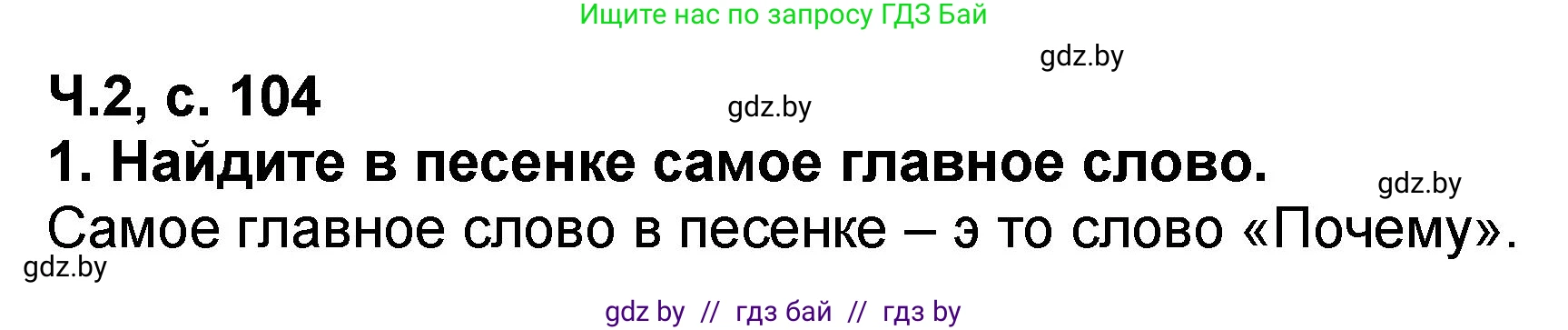 Ищите нас по запросу ГДЗ Бай

gdz.by

Ч.2, с. 104

gdz.by

1. Найдите в песенке самое главное слово.

gdz.by

Самое главное слово в песенке – э то слово «Почему».

gdz.by

gdz by // гдз бай // гдз by